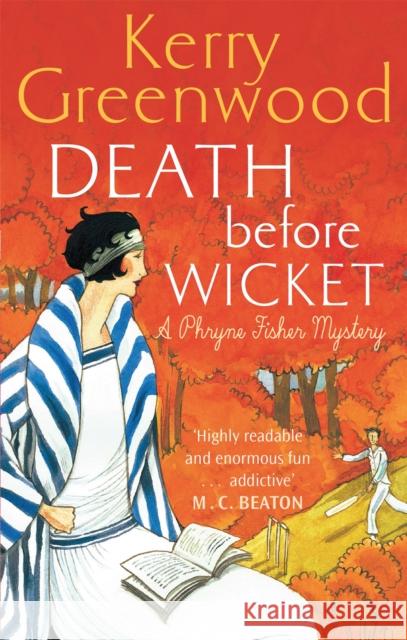 Kerry Greenwood

DEATH before WICKET

A Phryne Fisher Mystery

'Highly readable and enormous fun . . . addictive'
M. C. BEATON

Kraina Książek